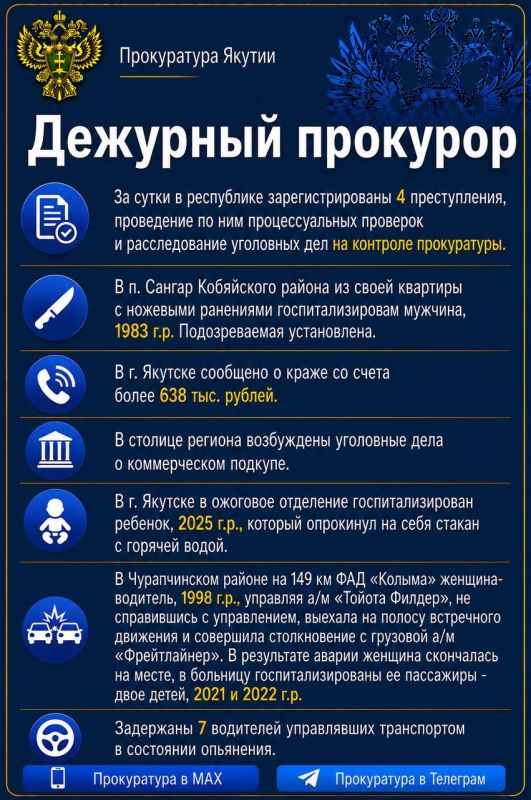 Прокуратура Якутии

Дежурный прокурор

За сутки в республике зарегистрированы 4 преступления, проведение по ним процессуальных проверок и расследование уголовных дел на контроле прокуратуры.

В п. Сангар Кобяйского района из своей квартиры с ножевыми ранениями госпитализировам мужчина, 1983 г.р. Подозреваемая установлена.

В г. Якутске сообщено о краже со счета более 638 тыс. рублей.

В столице региона возбуждены уголовные дела о коммерческом подкупе.

В г. Якутске в ожоговое отделение госпитализирован ребенок, 2025 г.р., который опрокинул на себя стакан с горячей водой.

В Чурапчинском районе на 149 км ФАД «Колыма» женщина-водитель, 1998 г.р., управляя а/м «Тойота Филдер», не справившись с управлением, выехала на полосу встречного движения и совершила столкновение с грузовой а/м «Фрейтлайнер». В результате аварии женщина скончалась на месте, в больницу госпитализированы ее пассажиры - двое детей, 2021 и 2022 г.р.

Задержаны 7 водителей управлявших транспортом в состоянии опьянения.

Прокуратура в MAX

Прокуратура в Телеграм